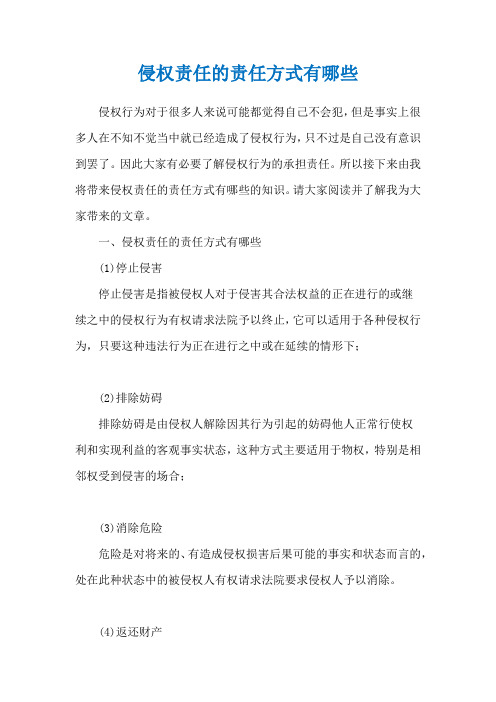 侵权责任的责任方式有哪些

侵权行为对于很多人来说可能都觉得自己不会犯，但是事实上很多人在不知不觉当中就已经造成了侵权行为，只不过是自己没有意识到罢了。因此大家有必要了解侵权行为的承担责任。所以接下来由我将带来侵权责任的责任方式有哪些的知识。请大家阅读并了解我为大家带来的文章。

一、侵权责任的责任方式有哪些

(1)停止侵害

停止侵害是指被侵权人对于侵害其合法权益的正在进行的或继续之中的侵权行为有权请求法院予以终止，它可以适用于各种侵权行为，只要这种违法行为正在进行之中或在延续的情形下；

(2)排除妨碍

排除妨碍是由侵权人解除因其行为引起的妨碍他人正常行使权利和实现利益的客观事实状态，这种方式主要适用于物权，特别是相邻权受到侵害的场合；

(3)消除危险

危险是对将来的、有造成侵权损害后果可能的事实和状态而言的，处在此种状态中的被侵权人有权请求法院要求侵权人予以消除。

(4)返还财产